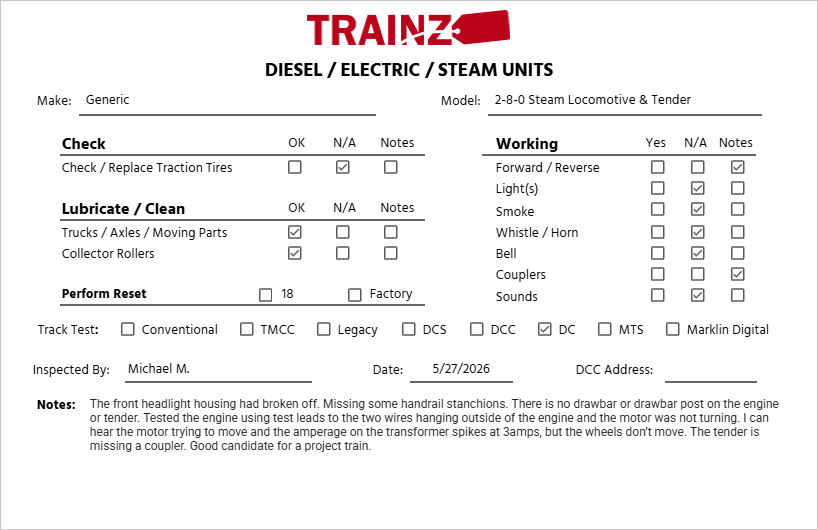 TRAINZ

DIESEL / ELECTRIC / STEAM UNITS

Make: Generic

Model: 2-8-0 Steam Locomotive & Tender

| Check | OK | N/A | Notes |
|---|---|---|---|
| Check / Replace Traction Tires | ☐ | ☑ | ☐ |

| Lubricate / Clean | OK | N/A | Notes |
|---|---|---|---|
| Trucks / Axles / Moving Parts | ☑ | ☐ | ☐ |
| Collector Rollers | ☑ | ☐ | ☐ |

Perform Reset ☐ 18 ☐ Factory

| Working | Yes | N/A | Notes |
|---|---|---|---|
| Forward / Reverse | ☐ | ☐ | ☑ |
| Light(s) | ☐ | ☑ | ☐ |
| Smoke | ☐ | ☑ | ☐ |
| Whistle / Horn | ☐ | ☑ | ☐ |
| Bell | ☐ | ☑ | ☐ |
| Couplers | ☐ | ☐ | ☑ |
| Sounds | ☐ | ☑ | ☐ |

Track Test: ☐ Conventional ☐ TMCC ☐ Legacy ☐ DCS ☐ DCC ☑ DC ☐ MTS ☐ Marklin Digital

Inspected By: Michael M. Date: 5/27/2026 DCC Address:

Notes: The front headlight housing had broken off. Missing some handrail stanchions. There is no drawbar or drawbar post on the engine or tender. Tested the engine using test leads to the two wires hanging outside of the engine and the motor was not turning. I can hear the motor trying to move and the amperage on the transformer spikes at 3amps, but the wheels don't move. The tender is missing a coupler. Good candidate for a project train.